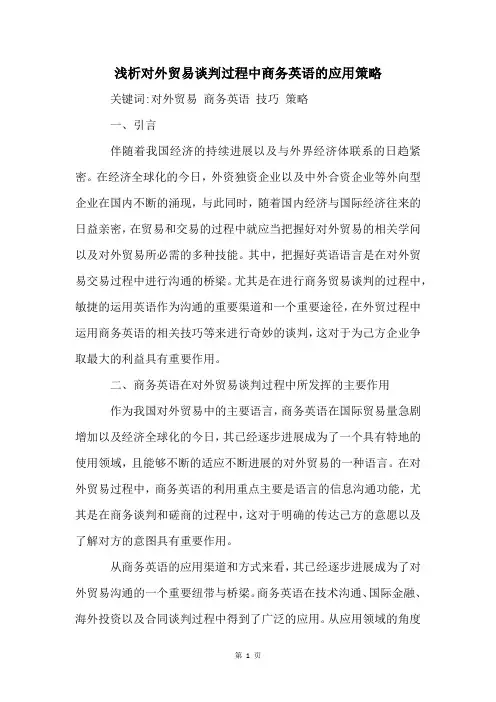 浅析对外贸易谈判过程中商务英语的应用策略

关键词:对外贸易 商务英语 技巧 策略

一、引言

伴随着我国经济的持续进展以及与外界经济体联系的日趋紧密。在经济全球化的今日，外资独资企业以及中外合资企业等外向型企业在国内不断的涌现，与此同时，随着国内经济与国际经济往来的日益亲密，在贸易和交易的过程中就应当把握好对外贸易的相关学问以及对外贸易所必需的多种技能。其中，把握好英语语言是在对外贸易交易过程中进行沟通的桥梁。尤其是在进行商务贸易谈判的过程中，敏捷的运用英语作为沟通的重要渠道和一个重要途径，在外贸过程中运用商务英语的相关技巧等来进行奇妙的谈判，这对于为己方企业争取最大的利益具有重要作用。

二、商务英语在对外贸易谈判过程中所发挥的主要作用

作为我国对外贸易中的主要语言，商务英语在国际贸易量急剧增加以及经济全球化的今日，其已经逐步进展成为了一个具有特地的使用领域，且能够不断的适应不断进展的对外贸易的一种语言。在对外贸易过程中，商务英语的利用重点主要是语言的信息沟通功能，尤其是在商务谈判和磋商的过程中，这对于明确的传达己方的意愿以及了解对方的意图具有重要作用。

从商务英语的应用渠道和方式来看，其已经逐步进展成为了对外贸易沟通的一个重要纽带与桥梁。商务英语在技术沟通、国际金融、海外投资以及合同谈判过程中得到了广泛的应用。从应用领域的角度

第 1 页